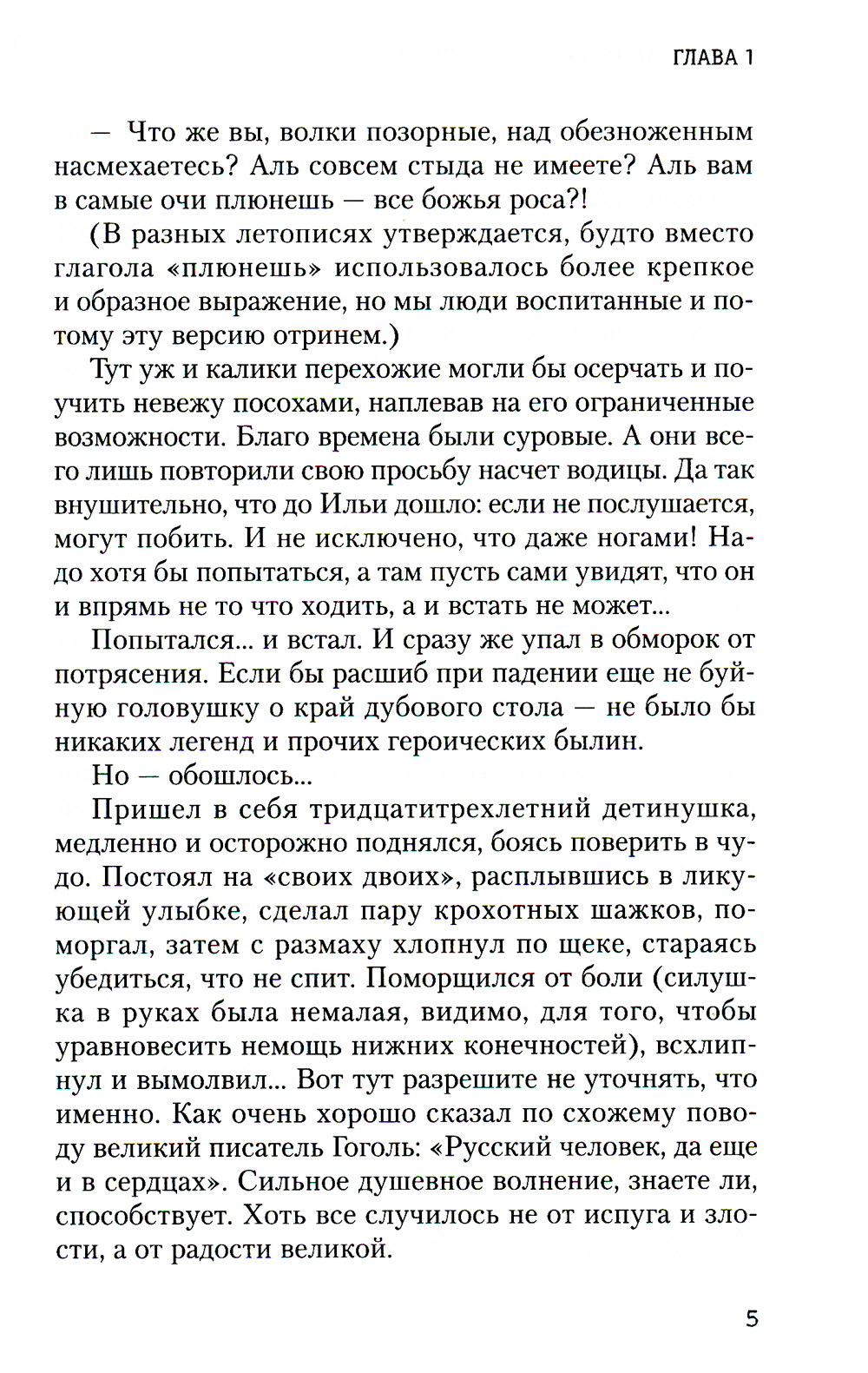 ГЛАВА 1

— Что же вы, волки позорные, над обезноженным насмехаетесь? Аль совсем стыда не имеете? Аль вам в самые очи плюнешь — все божья роса?!

(В разных летописях утверждается, будто вместо глагола «плюнешь» использовалось более крепкое и образное выражение, но мы люди воспитанные и потому эту версию отринем.)

Тут уж и калики перехожие могли бы осерчать и поучить невежу посохами, наплевав на его ограниченные возможности. Благо времена были суровые. А они всего лишь повторили свою просьбу насчет водицы. Да так внушительно, что до Ильи дошло: если не послушается, могут побить. И не исключено, что даже ногами! Надо хотя бы попытаться, а там пусть сами увидят, что он и впрямь не то что ходить, а и встать не может...

Попытался... и встал. И сразу же упал в обморок от потрясения. Если бы расшиб при падении еще не буйную головушку о край дубового стола — не было бы никаких легенд и прочих героических былин.

Но — обошлось...

Пришел в себя тридцатитрехлетний детинушка, медленно и осторожно поднялся, боясь поверить в чудо. Постоял на «своих двоих», расплывшись в ликующей улыбке, сделал пару крохотных шажков, поморгал, затем с размаху хлопнул по щеке, стараясь убедиться, что не спит. Поморщился от боли (силушка в руках была немалая, видимо, для того, чтобы уравновесить немощь нижних конечностей), всхлипнул и вымолвил... Вот тут разрешите не уточнять, что именно. Как очень хорошо сказал по схожему поводу великий писатель Гоголь: «Русский человек, да еще и в сердцах». Сильное душевное волнение, знаете ли, способствует. Хоть все случилось не от испуга и злости, а от радости великой.

5